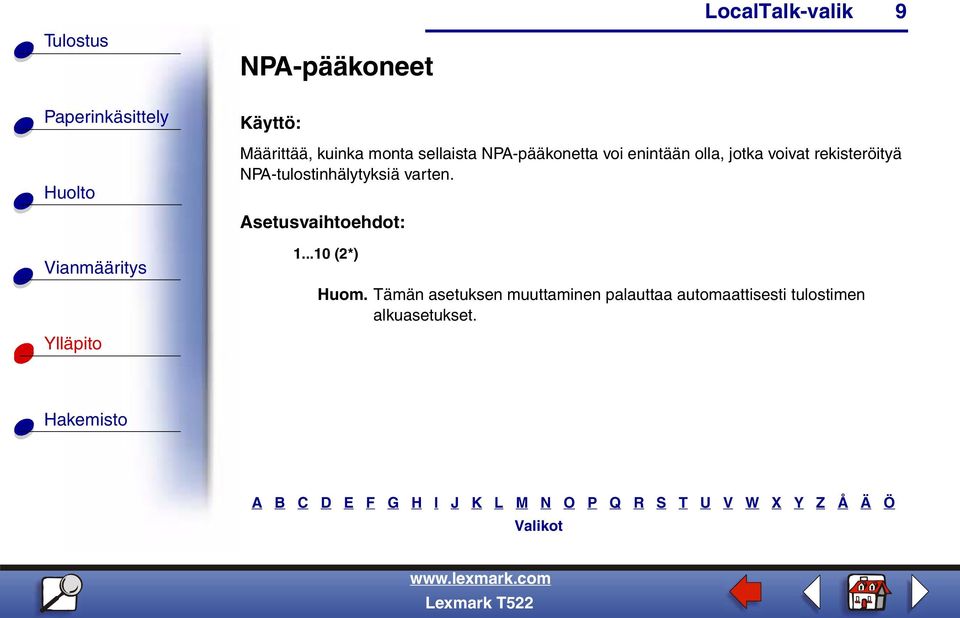 LocalTalk-valik 9

Tulostus

Paperinkäsittely

Huolto

Vianmääritys

Ylläpito

Hakemisto

NPA-pääkoneet

Käyttö:

Määrittää, kuinka monta sellaista NPA-pääkonetta voi enintään olla, jotka voivat rekisteröityä NPA-tulostinhälytyksiä varten.

Asetusvaihtoehdot:

1...10 (2*)

Huom. Tämän asetuksen muuttaminen palauttaa automaattisesti tulostimen alkuasetukset.

A B C D E F G H I J K L M N O P Q R S T U V W X Y Z Å Ä Ö

Valikot

www.lexmark.com

Lexmark T522